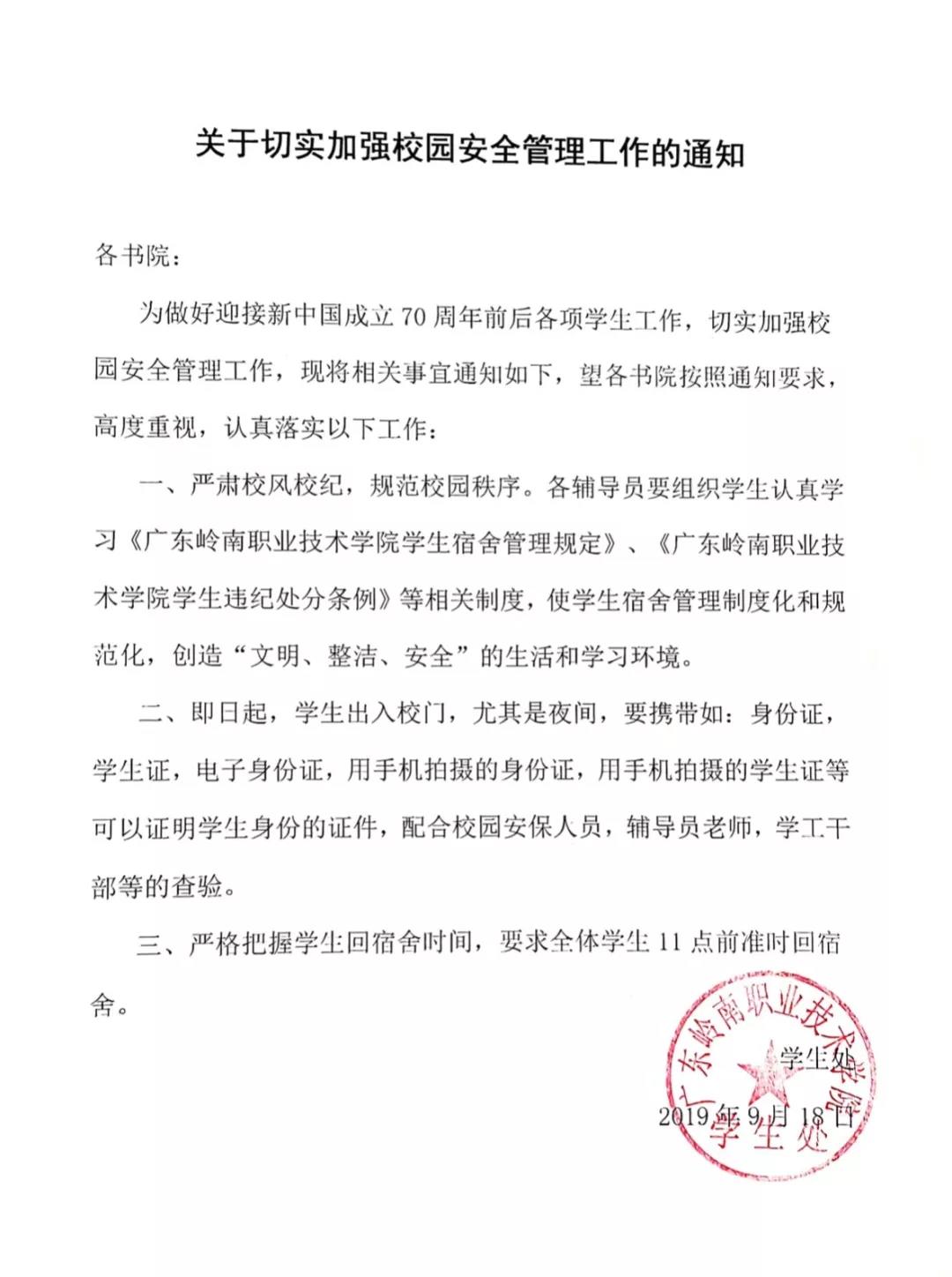 关于切实加强校园安全管理工作的通知

各书院：

为做好迎接新中国成立 70 周年前后各项学生工作，切实加强校园安全管理工作，现将相关事宜通知如下，望各书院按照通知要求，高度重视，认真落实以下工作：

一、严肃校风校纪，规范校园秩序。各辅导员要组织学生认真学习《广东岭南职业技术学院学生宿舍管理规定》、《广东岭南职业技术学院学生违纪处分条例》等相关制度，使学生宿舍管理制度化和规范化，创造“文明、整洁、安全”的生活和学习环境。

二、即日起，学生出入校门，尤其是夜间，要携带如：身份证，学生证，电子身份证，用手机拍摄的身份证，用手机拍摄的学生证等可以证明学生身份的证件，配合校园安保人员，辅导员老师，学工干部等的查验。

三、严格把握学生回宿舍时间，要求全体学生 11 点前准时回宿舍。

学生处

2019 年 9 月 18 日

广东岭南职业技术学院
学生处